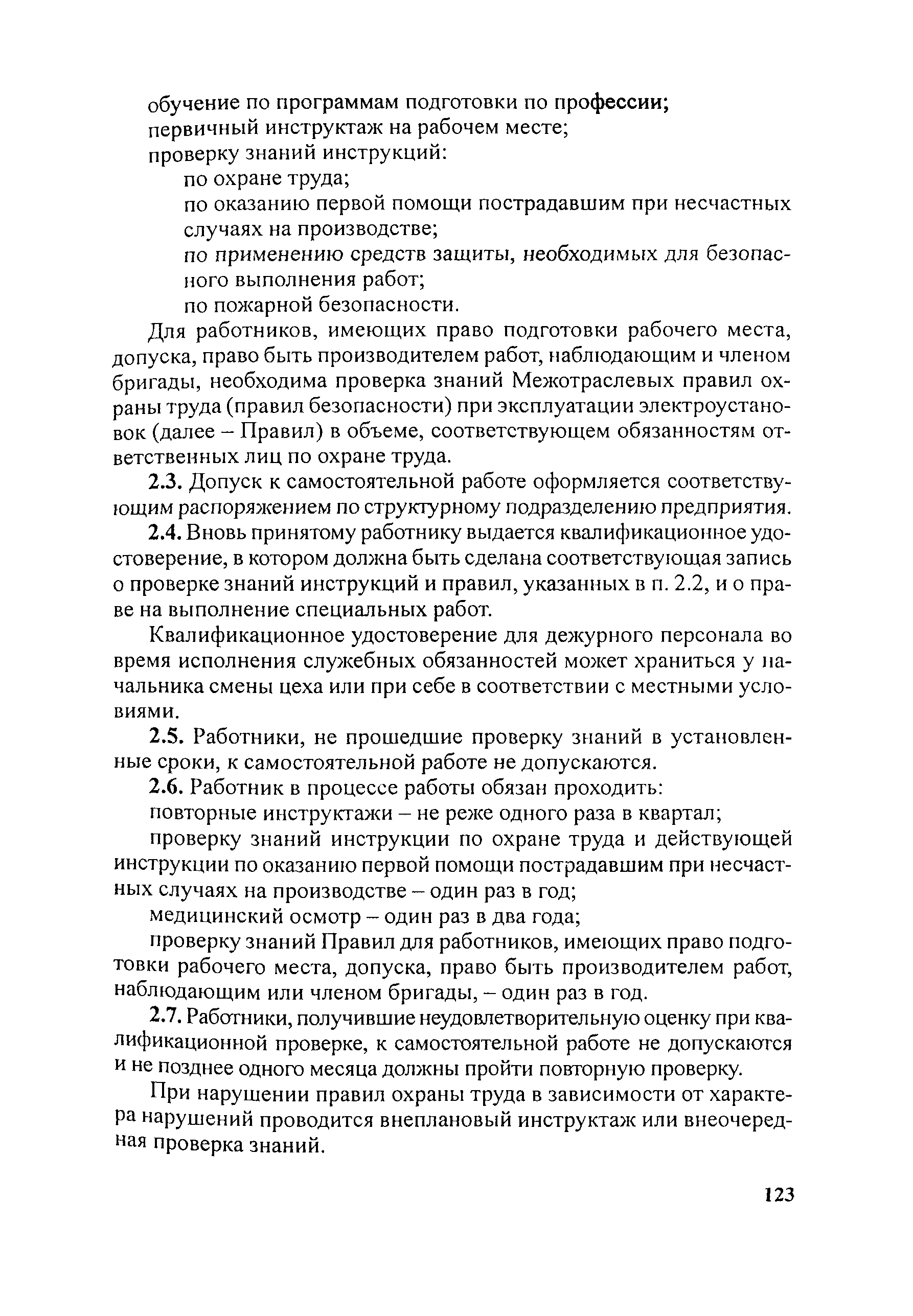 обучение по программам подготовки по профессии;
первичный инструктаж на рабочем месте;
проверку знаний инструкций:
по охране труда;
по оказанию первой помощи пострадавшим при несчастных случаях на производстве;
по применению средств защиты, необходимых для безопасного выполнения работ;
по пожарной безопасности.

Для работников, имеющих право подготовки рабочего места, допуска, право быть производителем работ, наблюдающим и членом бригады, необходима проверка знаний Межотраслевых правил охраны труда (правил безопасности) при эксплуатации электроустановок (далее – Правил) в объеме, соответствующем обязанностям ответственных лиц по охране труда.

2.3. Допуск к самостоятельной работе оформляется соответствующим распоряжением по структурному подразделению предприятия.

2.4. Вновь принятому работнику выдается квалификационное удостоверение, в котором должна быть сделана соответствующая запись о проверке знаний инструкций и правил, указанных в п. 2.2, и о праве на выполнение специальных работ.

Квалификационное удостоверение для дежурного персонала во время исполнения служебных обязанностей может храниться у начальника смены цеха или при себе в соответствии с местными условиями.

2.5. Работники, не прошедшие проверку знаний в установленные сроки, к самостоятельной работе не допускаются.

2.6. Работник в процессе работы обязан проходить:
повторные инструктажи – не реже одного раза в квартал;
проверку знаний инструкции по охране труда и действующей инструкции по оказанию первой помощи пострадавшим при несчастных случаях на производстве – один раз в год;
медицинский осмотр – один раз в два года;
проверку знаний Правил для работников, имеющих право подготовки рабочего места, допуска, право быть производителем работ, наблюдающим или членом бригады, – один раз в год.

2.7. Работники, получившие неудовлетворительную оценку при квалификационной проверке, к самостоятельной работе не допускаются и не позднее одного месяца должны пройти повторную проверку.

При нарушении правил охраны труда в зависимости от характера нарушений проводится внеплановый инструктаж или внеочередная проверка знаний.

123